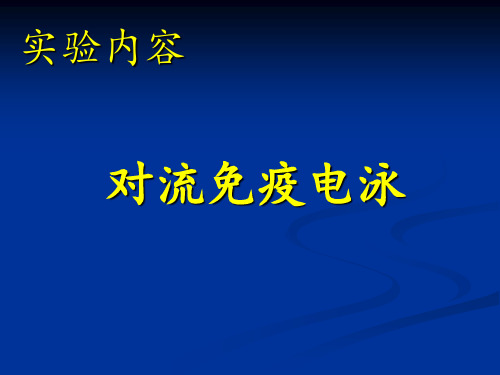 实验内容

对流免疫电泳